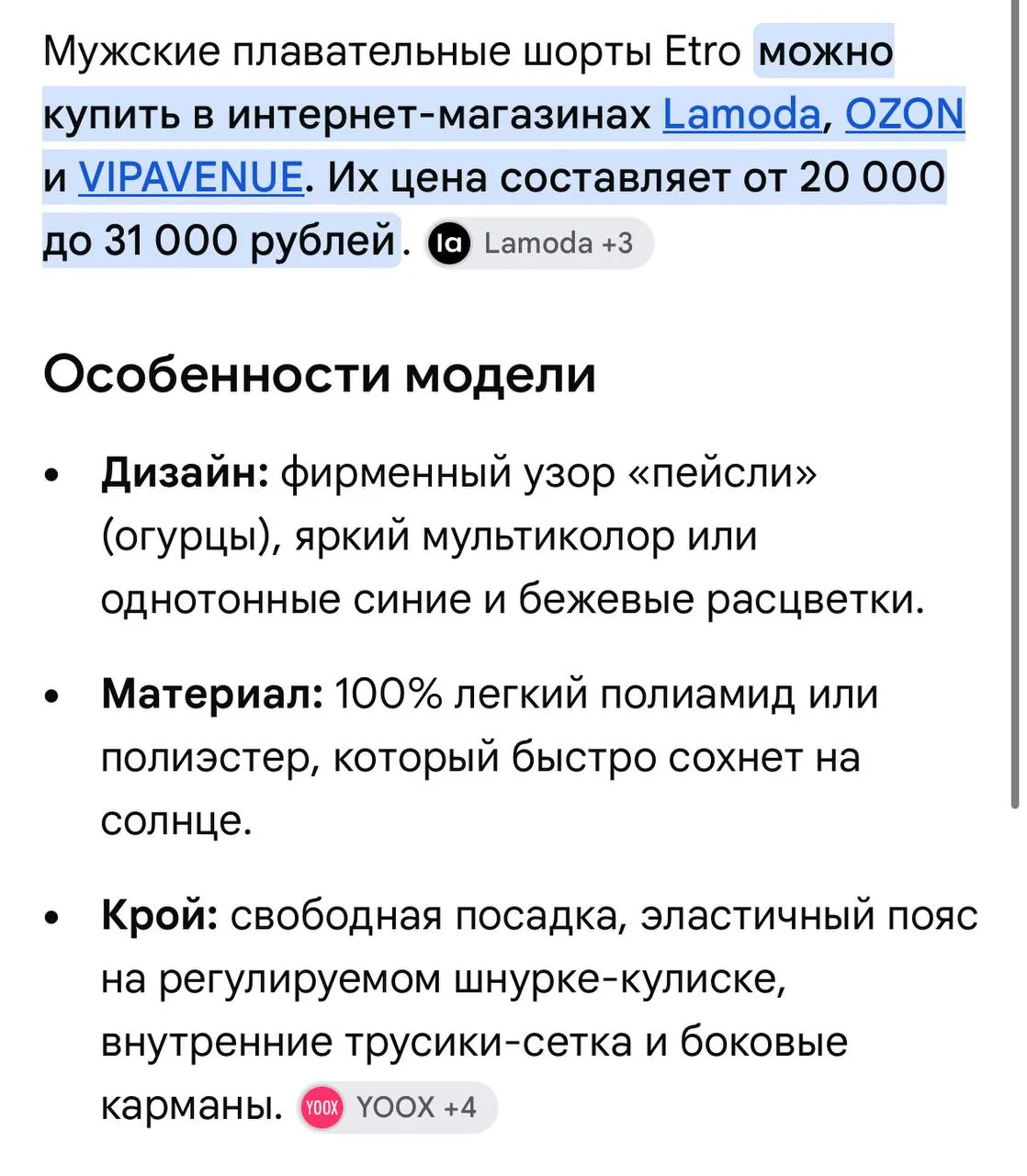 Мужские плавательные шорты Etro можно купить в интернет-магазинах Lamoda, OZON и VIPAVENUE. Их цена составляет от 20 000 до 31 000 рублей. la Lamoda +3

Особенности модели

• Дизайн: фирменный узор «пейсли» (огурцы), яркий мультиколор или однотонные синие и бежевые расцветки.

• Материал: 100% легкий полиамид или полиэстер, который быстро сохнет на солнце.

• Крой: свободная посадка, эластичный пояс на регулируемом шнурке-кулиске, внутренние трусики-сетка и боковые карманы. YOOX YOOX +4